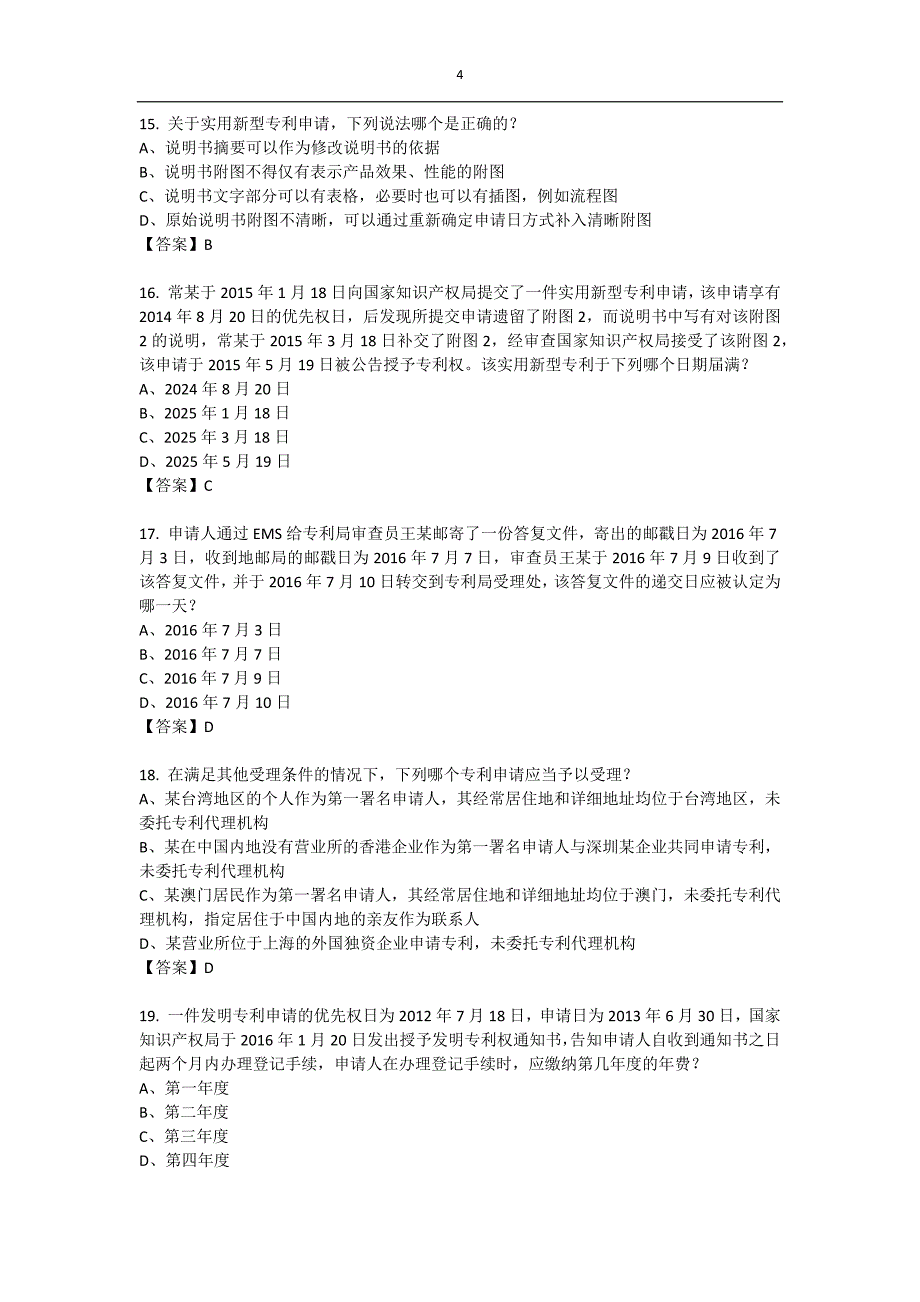 4

15. 关于实用新型专利申请，下列说法哪个是正确的？
A、说明书摘要可以作为修改说明书的依据
B、说明书附图不得仅有表示产品效果、性能的附图
C、说明书文字部分可以有表格，必要时也可以有插图，例如流程图
D、原始说明书附图不清晰，可以通过重新确定申请日方式补入清晰附图
【答案】B

16. 常某于 2015 年 1 月 18 日向国家知识产权局提交了一件实用新型专利申请，该申请享有 2014 年 8 月 20 日的优先权日，后发现所提交申请遗留了附图 2，而说明书中写有对该附图 2 的说明，常某于 2015 年 3 月 18 日补交了附图 2，经审查国家知识产权局接受了该附图 2，该申请于 2015 年 5 月 19 日被公告授予专利权。该实用新型专利于下列哪个日期届满？
A、2024 年 8 月 20 日
B、2025 年 1 月 18 日
C、2025 年 3 月 18 日
D、2025 年 5 月 19 日
【答案】C

17. 申请人通过 EMS 给专利局审查员王某邮寄了一份答复文件，寄出的邮戳日为 2016 年 7 月 3 日，收到地邮局的邮戳日为 2016 年 7 月 7 日，审查员王某于 2016 年 7 月 9 日收到了该答复文件，并于 2016 年 7 月 10 日转交到专利局受理处，该答复文件的递交日应被认定为哪一天？
A、2016 年 7 月 3 日
B、2016 年 7 月 7 日
C、2016 年 7 月 9 日
D、2016 年 7 月 10 日
【答案】D

18. 在满足其他受理条件的情况下，下列哪个专利申请应当予以受理？
A、某台湾地区的个人作为第一署名申请人，其经常居住地和详细地址均位于台湾地区，未委托专利代理机构
B、某在中国内地没有营业所的香港企业作为第一署名申请人与深圳某企业共同申请专利，未委托专利代理机构
C、某澳门居民作为第一署名申请人，其经常居住地和详细地址均位于澳门，未委托专利代理机构，指定居住于中国内地的亲友作为联系人
D、某营业所位于上海的外国独资企业申请专利，未委托专利代理机构
【答案】D

19. 一件发明专利申请的优先权日为 2012 年 7 月 18 日，申请日为 2013 年 6 月 30 日，国家知识产权局于 2016 年 1 月 20 日发出授予发明专利权通知书，告知申请人自收到通知书之日起两个月内办理登记手续，申请人在办理登记手续时，应缴纳第几年度的年费？
A、第一年度
B、第二年度
C、第三年度
D、第四年度